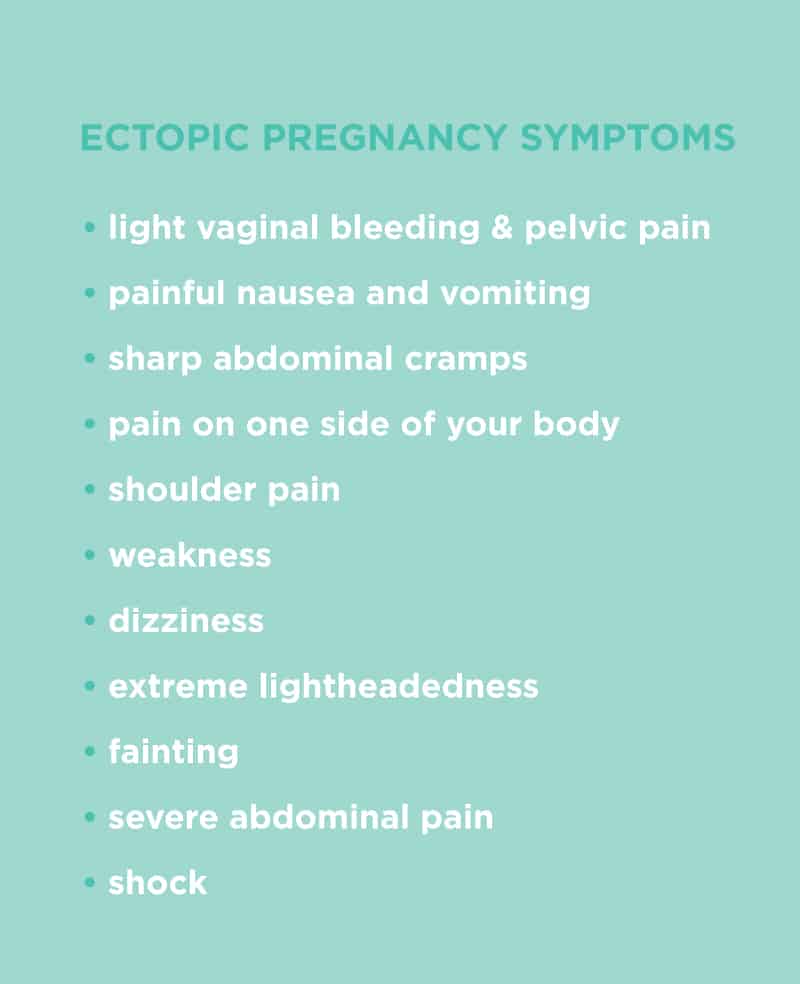 ECTOPIC PREGNANCY SYMPTOMS

• light vaginal bleeding & pelvic pain
• painful nausea and vomiting
• sharp abdominal cramps
• pain on one side of your body
• shoulder pain
• weakness
• dizziness
• extreme lightheadedness
• fainting
• severe abdominal pain
• shock